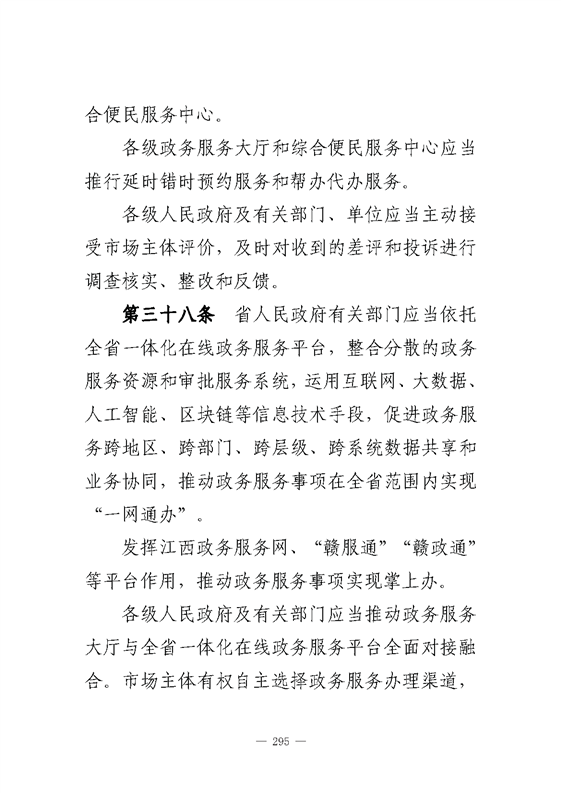 合便民服务中心。

各级政务服务大厅和综合便民服务中心应当推行延时错时预约服务和帮办代办服务。

各级人民政府及有关部门、单位应当主动接受市场主体评价，及时对收到的差评和投诉进行调查核实、整改和反馈。

第三十八条　省人民政府有关部门应当依托全省一体化在线政务服务平台，整合分散的政务服务资源和审批服务系统，运用互联网、大数据、人工智能、区块链等信息技术手段，促进政务服务跨地区、跨部门、跨层级、跨系统数据共享和业务协同，推动政务服务事项在全省范围内实现“一网通办”。

发挥江西政务服务网、“赣服通”“赣政通”等平台作用，推动政务服务事项实现掌上办。

各级人民政府及有关部门应当推动政务服务大厅与全省一体化在线政务服务平台全面对接融合。市场主体有权自主选择政务服务办理渠道，

— 295 —